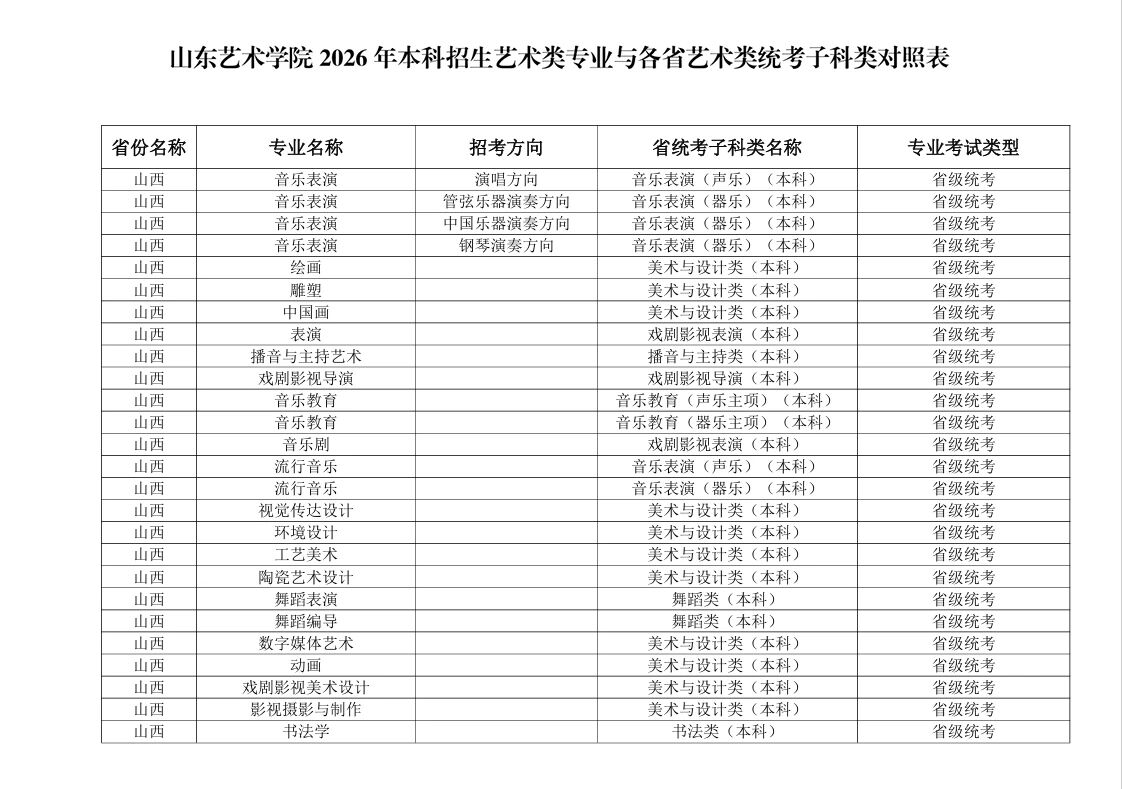 山东艺术学院 2026 年本科招生艺术类专业与各省艺术类统考子科类对照表

| 省份名称 | 专业名称 | 招考方向 | 省统考子科类名称 | 专业考试类型 |
|---|---|---|---|---|
| 山西 | 音乐表演 | 演唱方向 | 音乐表演（声乐）（本科） | 省级统考 |
| 山西 | 音乐表演 | 管弦乐器演奏方向 | 音乐表演（器乐）（本科） | 省级统考 |
| 山西 | 音乐表演 | 中国乐器演奏方向 | 音乐表演（器乐）（本科） | 省级统考 |
| 山西 | 音乐表演 | 钢琴演奏方向 | 音乐表演（器乐）（本科） | 省级统考 |
| 山西 | 绘画 | | 美术与设计类（本科） | 省级统考 |
| 山西 | 雕塑 | | 美术与设计类（本科） | 省级统考 |
| 山西 | 中国画 | | 美术与设计类（本科） | 省级统考 |
| 山西 | 表演 | | 戏剧影视表演（本科） | 省级统考 |
| 山西 | 播音与主持艺术 | | 播音与主持类（本科） | 省级统考 |
| 山西 | 戏剧影视导演 | | 戏剧影视导演（本科） | 省级统考 |
| 山西 | 音乐教育 | | 音乐教育（声乐主项）（本科） | 省级统考 |
| 山西 | 音乐教育 | | 音乐教育（器乐主项）（本科） | 省级统考 |
| 山西 | 音乐剧 | | 戏剧影视表演（本科） | 省级统考 |
| 山西 | 流行音乐 | | 音乐表演（声乐）（本科） | 省级统考 |
| 山西 | 流行音乐 | | 音乐表演（器乐）（本科） | 省级统考 |
| 山西 | 视觉传达设计 | | 美术与设计类（本科） | 省级统考 |
| 山西 | 环境设计 | | 美术与设计类（本科） | 省级统考 |
| 山西 | 工艺美术 | | 美术与设计类（本科） | 省级统考 |
| 山西 | 陶瓷艺术设计 | | 美术与设计类（本科） | 省级统考 |
| 山西 | 舞蹈表演 | | 舞蹈类（本科） | 省级统考 |
| 山西 | 舞蹈编导 | | 舞蹈类（本科） | 省级统考 |
| 山西 | 数字媒体艺术 | | 美术与设计类（本科） | 省级统考 |
| 山西 | 动画 | | 美术与设计类（本科） | 省级统考 |
| 山西 | 戏剧影视美术设计 | | 美术与设计类（本科） | 省级统考 |
| 山西 | 影视摄影与制作 | | 美术与设计类（本科） | 省级统考 |
| 山西 | 书法学 | | 书法类（本科） | 省级统考 |